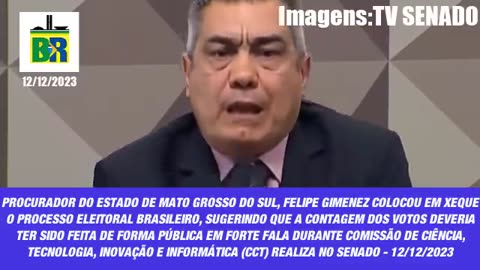 BR

12/12/2023

Imagens:TV SENADO

PROCURADOR DO ESTADO DE MATO GROSSO DO SUL, FELIPE GIMENEZ COLOCOU EM XEQUE O PROCESSO ELEITORAL BRASILEIRO, SUGERINDO QUE A CONTAGEM DOS VOTOS DEVERIA TER SIDO FEITA DE FORMA PÚBLICA EM FORTE FALA DURANTE COMISSÃO DE CIÊNCIA, TECNOLOGIA, INOVAÇÃO E INFORMÁTICA (CCT) REALIZA NO SENADO - 12/12/2023